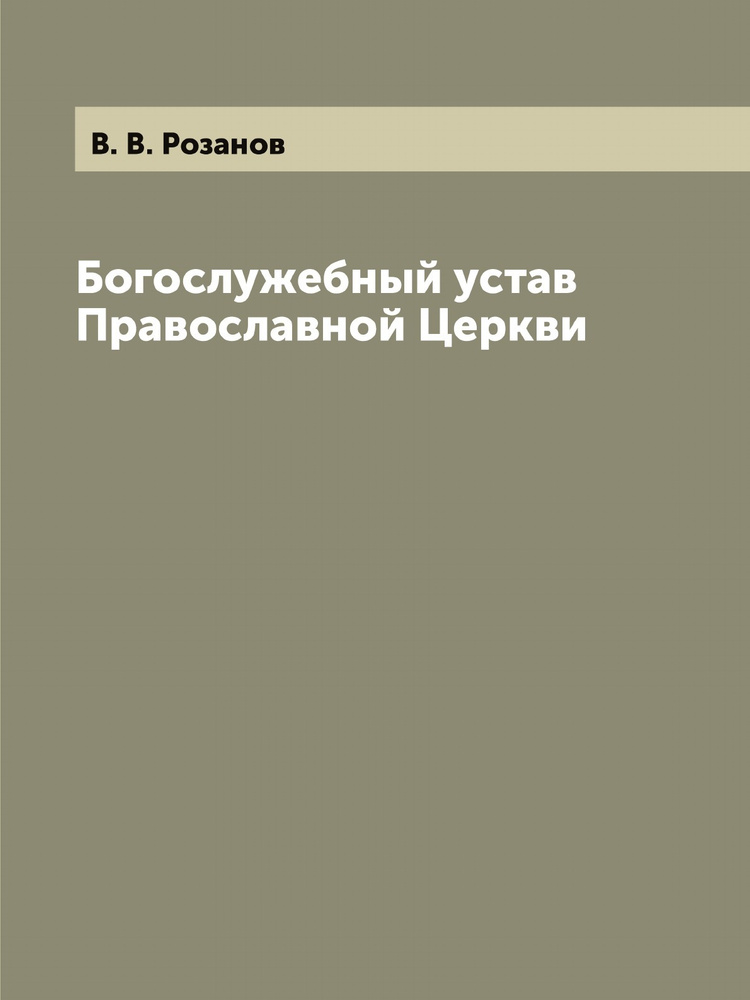 В. В. Розанов

Богослужебный устав Православной Церкви